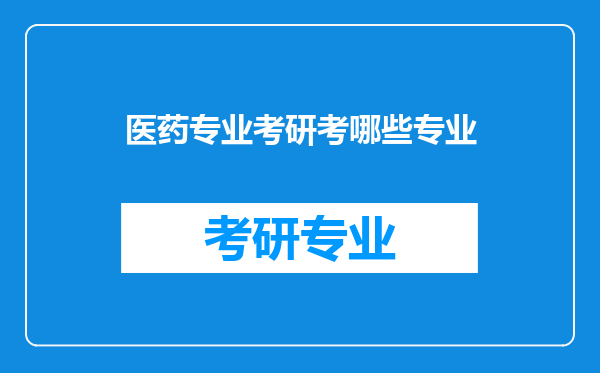 医药专业考研考哪些专业

考研专业